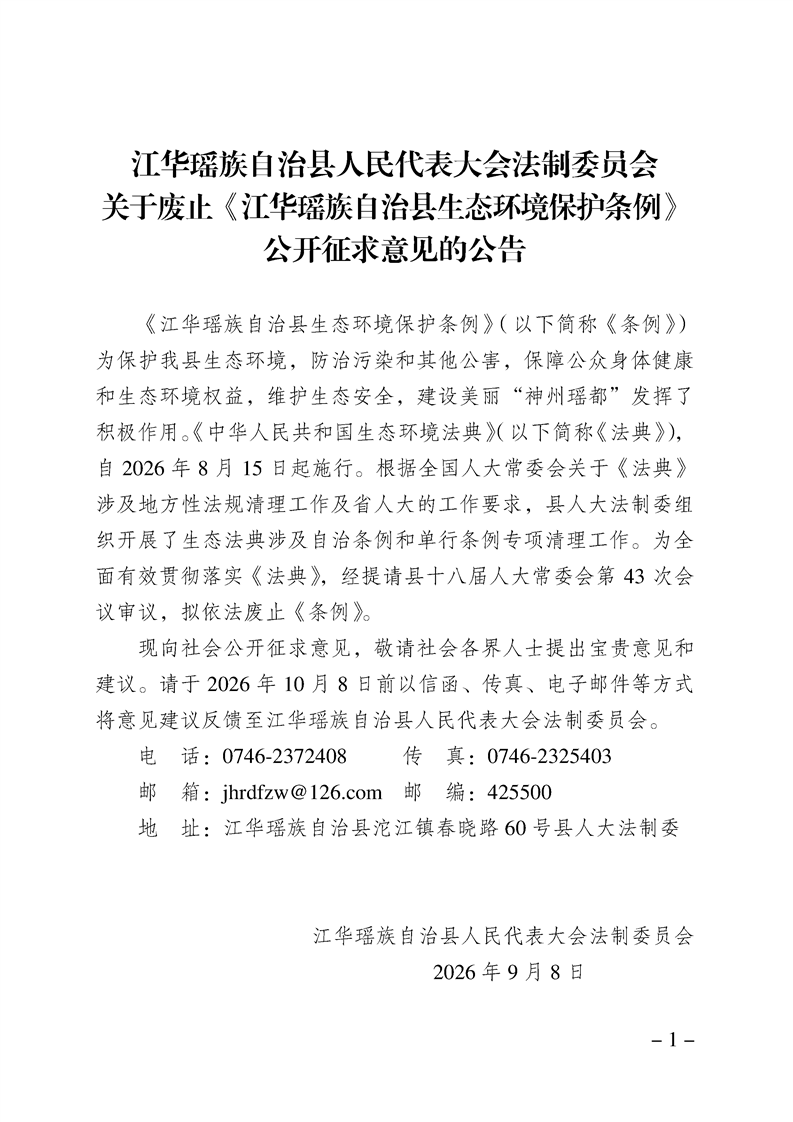 江华瑶族自治县人民代表大会法制委员会
关于废止《江华瑶族自治县生态环境保护条例》
公开征求意见的公告

《江华瑶族自治县生态环境保护条例》(以下简称《条例》)为保护我县生态环境，防治污染和其他公害，保障公众身体健康和生态环境权益，维护生态安全，建设美丽“神州瑶都”发挥了积极作用。《中华人民共和国生态环境法典》(以下简称《法典》)，自2026年8月15日起施行。根据全国人大常委会关于《法典》涉及地方性法规清理工作及省人大的工作要求，县人大法制委组织开展了生态法典涉及自治条例和单行条例专项清理工作。为全面有效贯彻落实《法典》，经提请县十八届人大常委会第43次会议审议，拟依法废止《条例》。

现向社会公开征求意见，敬请社会各界人士提出宝贵意见和建议。请于2026年10月8日前以信函、传真、电子邮件等方式将意见建议反馈至江华瑶族自治县人民代表大会法制委员会。

电 话：0746-2372408 传 真：0746-2325403
邮 箱：jhrdfzw@126.com 邮 编：425500
地 址：江华瑶族自治县沱江镇春晓路60号县人大法制委

江华瑶族自治县人民代表大会法制委员会
2026年9月8日

－1－